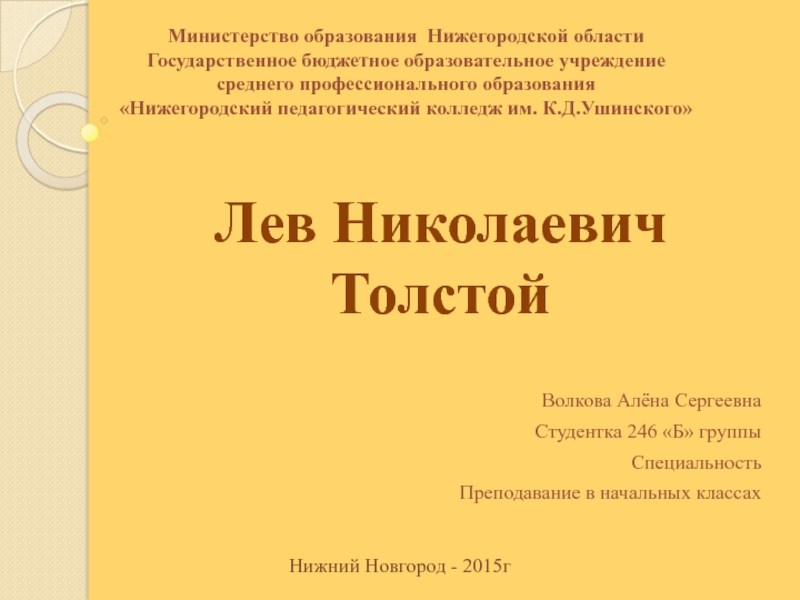 Министерство образования Нижегородской области
Государственное бюджетное образовательное учреждение
среднего профессионального образования
«Нижегородский педагогический колледж им. К.Д.Ушинского»

Лев Николаевич Толстой

Волкова Алёна Сергеевна

Студентка 246 «Б» группы

Специальность

Преподавание в начальных классах

Нижний Новгород - 2015г